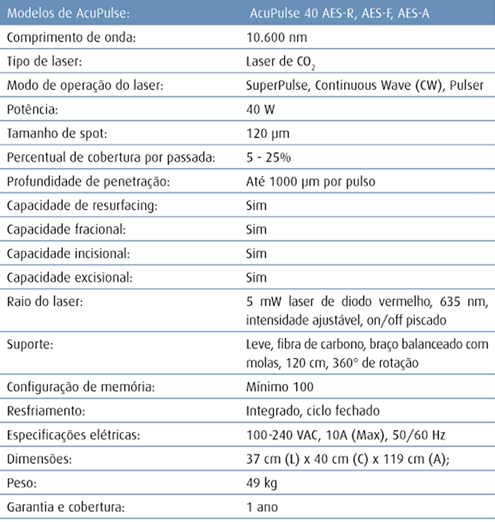 | Modelos de AcuPulse: | AcuPulse 40 AES-R, AES-F, AES-A |
|---|---|
| Comprimento de onda: | 10.600 nm |
| Tipo de laser: | Laser de $CO_2$ |
| Modo de operação do laser: | SuperPulse, Continuous Wave (CW), Pulser |
| Potência: | 40 W |
| Tamanho de spot: | 120 μm |
| Percentual de cobertura por passada: | 5 - 25% |
| Profundidade de penetração: | Até 1000 μm por pulso |
| Capacidade de resurfacing: | Sim |
| Capacidade fracional: | Sim |
| Capacidade incisional: | Sim |
| Capacidade excisional: | Sim |
| Raio do laser: | 5 mW laser de diodo vermelho, 635 nm, intensidade ajustável, on/off piscado |
| Suporte: | Leve, fibra de carbono, braço balanceado com molas, 120 cm, 360° de rotação |
| Configuração de memória: | Mínimo 100 |
| Resfriamento: | Integrado, ciclo fechado |
| Especificações elétricas: | 100-240 VAC, 10A (Max), 50/60 Hz |
| Dimensões: | 37 cm (L) x 40 cm (C) x 119 cm (A); |
| Peso: | 49 kg |
| Garantia e cobertura: | 1 ano |